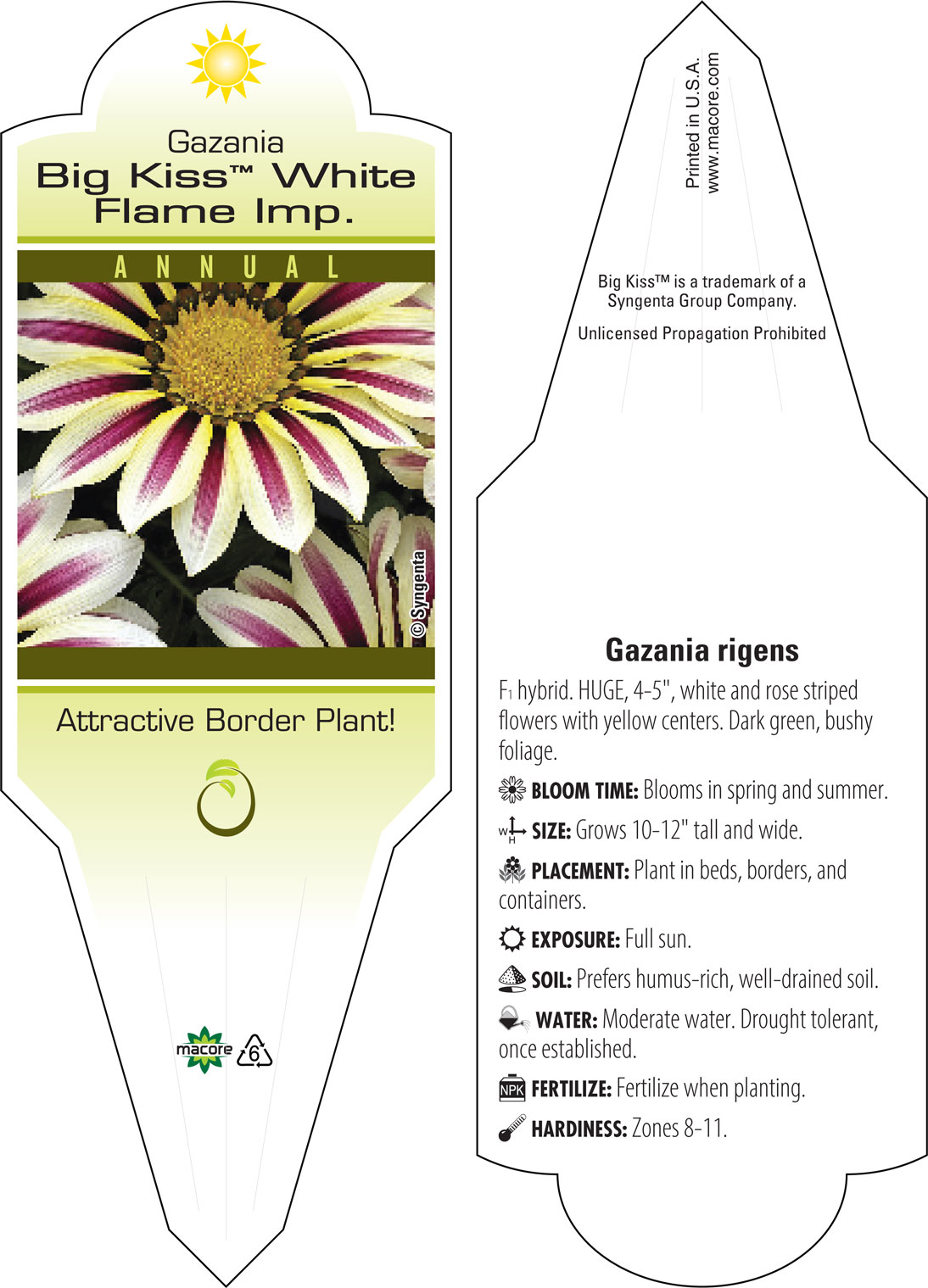 Gazania
Big Kiss™ White Flame Imp.

ANNUAL

© Syngenta

Attractive Border Plant!

macore 6

Printed in U.S.A.
www.macore.com

Big Kiss™ is a trademark of a Syngenta Group Company.

Unlicensed Propagation Prohibited

Gazania rigens

$F_1$ hybrid. HUGE, 4-5", white and rose striped flowers with yellow centers. Dark green, bushy foliage.

BLOOM TIME: Blooms in spring and summer.

W H SIZE: Grows 10-12" tall and wide.

PLACEMENT: Plant in beds, borders, and containers.

EXPOSURE: Full sun.

SOIL: Prefers humus-rich, well-drained soil.

WATER: Moderate water. Drought tolerant, once established.

NPK FERTILIZE: Fertilize when planting.

HARDINESS: Zones 8-11.